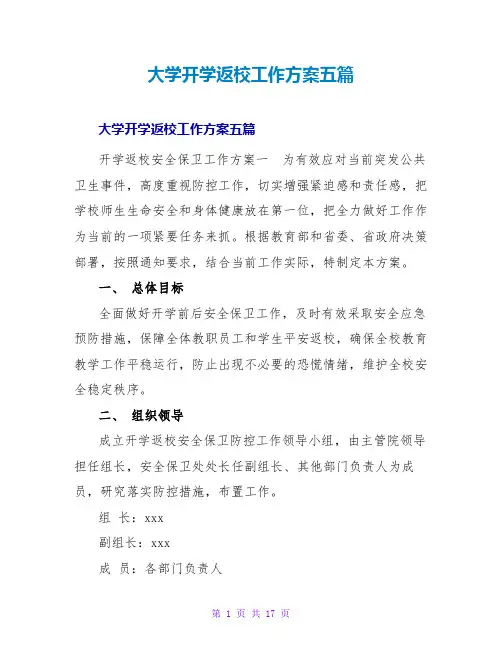 大学开学返校工作方案五篇

大学开学返校工作方案五篇

开学返校安全保卫工作方案一　为有效应对当前突发公共卫生事件，高度重视防控工作，切实增强紧迫感和责任感，把学校师生生命安全和身体健康放在第一位，把全力做好工作作为当前的一项紧要任务来抓。根据教育部和省委、省政府决策部署，按照通知要求，结合当前工作实际，特制定本方案。

一、　总体目标

全面做好开学前后安全保卫工作，及时有效采取安全应急预防措施，保障全体教职员工和学生平安返校，确保全校教育教学工作平稳运行，防止出现不必要的恐慌情绪，维护全校安全稳定秩序。

二、　组织领导

成立开学返校安全保卫防控工作领导小组，由主管院领导担任组长，安全保卫处处长任副组长、其他部门负责人为成员，研究落实防控措施，布置工作。

组　长：xxx

副组长：xxx

成　员：各部门负责人

第 1 页 共 17 页